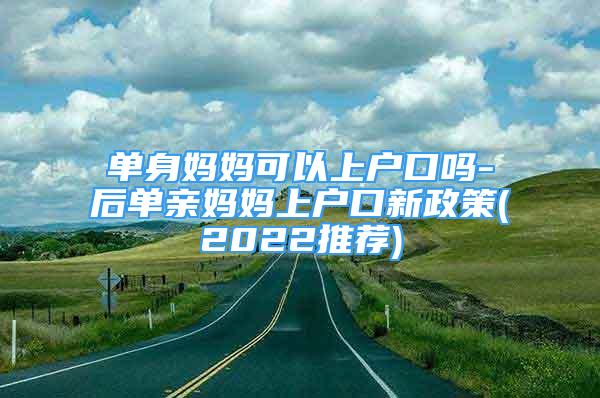 单身妈妈可以上户口吗-后单亲妈妈上户口新政策(2022推荐)